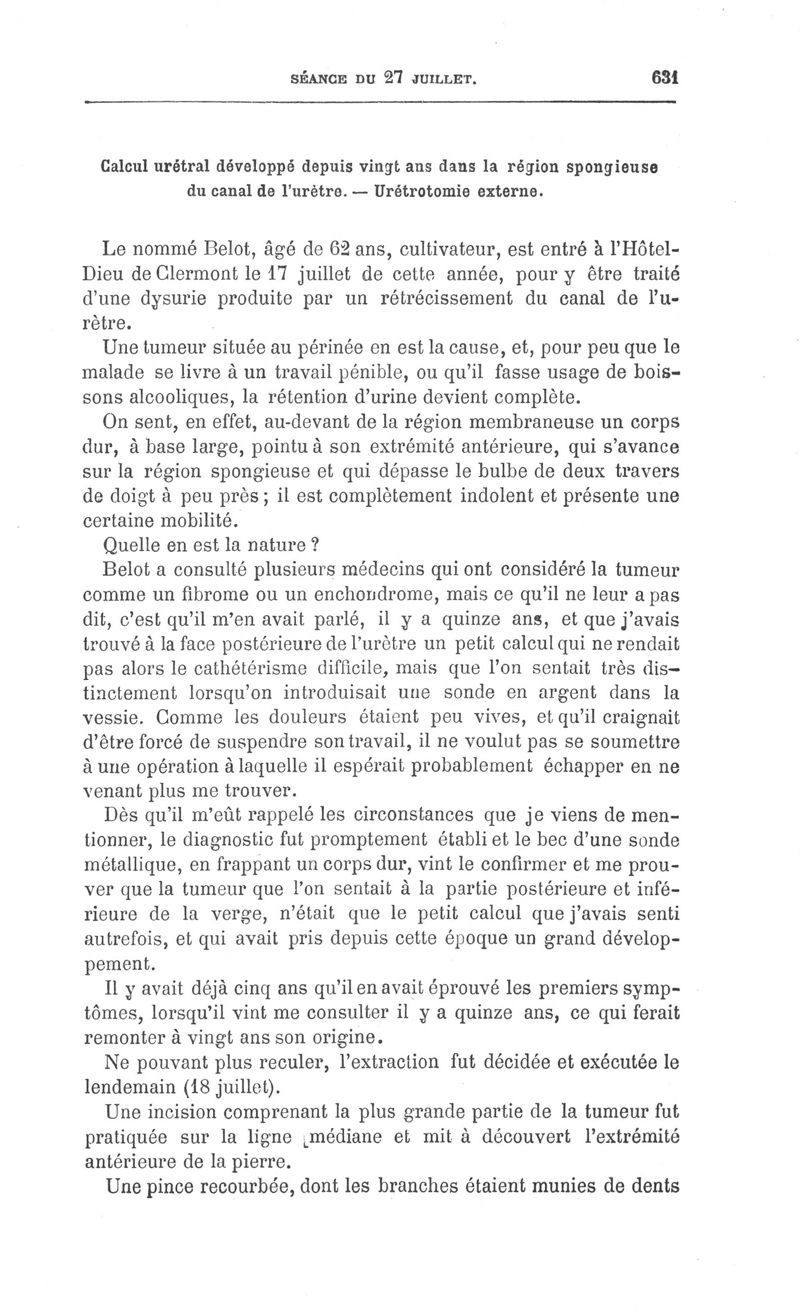 SÉANCE DU 27 JUILLET. 631

Calcul urétral développé depuis vingt ans dans la région spongieuse du canal de l'urètre. — Urétrotomie externe.

Le nommé Belot, âgé de 62 ans, cultivateur, est entré à l'Hôtel-Dieu de Clermont le 17 juillet de cette année, pour y être traité d'une dysurie produite par un rétrécissement du canal de l'urètre.

Une tumeur située au périnée en est la cause, et, pour peu que le malade se livre à un travail pénible, ou qu'il fasse usage de boissons alcooliques, la rétention d'urine devient complète.

On sent, en effet, au-devant de la région membraneuse un corps dur, à base large, pointu à son extrémité antérieure, qui s'avance sur la région spongieuse et qui dépasse le bulbe de deux travers de doigt à peu près ; il est complètement indolent et présente une certaine mobilité.

Quelle en est la nature ?

Belot a consulté plusieurs médecins qui ont considéré la tumeur comme un fibrome ou un enchondrome, mais ce qu'il ne leur a pas dit, c'est qu'il m'en avait parlé, il y a quinze ans, et que j'avais trouvé à la face postérieure de l'urètre un petit calcul qui ne rendait pas alors le cathétérisme difficile, mais que l'on sentait très distinctement lorsqu'on introduisait une sonde en argent dans la vessie. Comme les douleurs étaient peu vives, et qu'il craignait d'être forcé de suspendre son travail, il ne voulut pas se soumettre à une opération à laquelle il espérait probablement échapper en ne venant plus me trouver.

Dès qu'il m'eût rappelé les circonstances que je viens de mentionner, le diagnostic fut promptement établi et le bec d'une sonde métallique, en frappant un corps dur, vint le confirmer et me prouver que la tumeur que l'on sentait à la partie postérieure et inférieure de la verge, n'était que le petit calcul que j'avais senti autrefois, et qui avait pris depuis cette époque un grand développement.

Il y avait déjà cinq ans qu'il en avait éprouvé les premiers symptômes, lorsqu'il vint me consulter il y a quinze ans, ce qui ferait remonter à vingt ans son origine.

Ne pouvant plus reculer, l'extraction fut décidée et exécutée le lendemain (18 juillet).

Une incision comprenant la plus grande partie de la tumeur fut pratiquée sur la ligne médiane et mit à découvert l'extrémité antérieure de la pierre.

Une pince recourbée, dont les branches étaient munies de dents